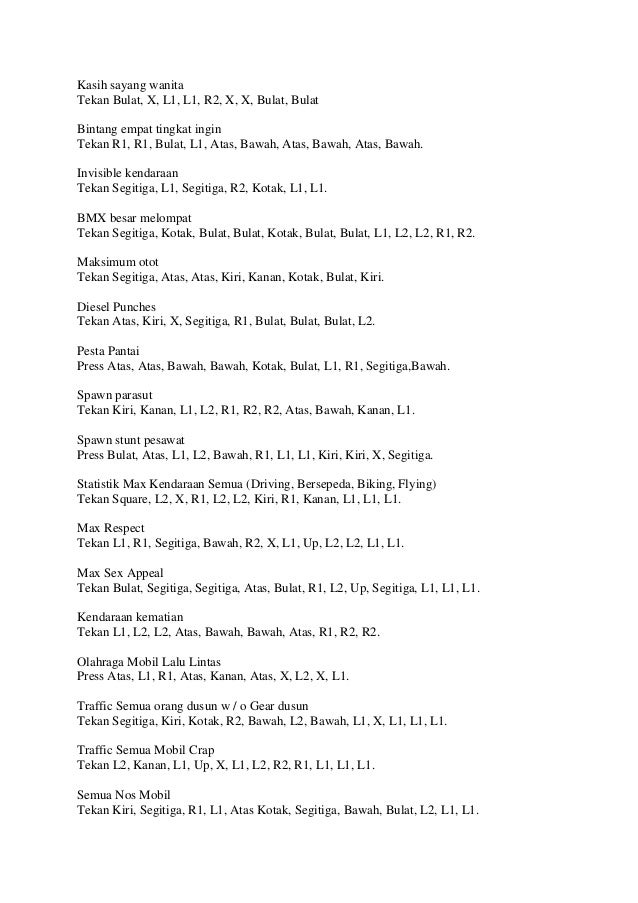 Kasih sayang wanita
Tekan Bulat, X, L1, L1, R2, X, X, Bulat, Bulat

Bintang empat tingkat ingin
Tekan R1, R1, Bulat, L1, Atas, Bawah, Atas, Bawah, Atas, Bawah.

Invisible kendaraan
Tekan Segitiga, L1, Segitiga, R2, Kotak, L1, L1.

BMX besar melompat
Tekan Segitiga, Kotak, Bulat, Bulat, Kotak, Bulat, Bulat, L1, L2, L2, R1, R2.

Maksimum otot
Tekan Segitiga, Atas, Atas, Kiri, Kanan, Kotak, Bulat, Kiri.

Diesel Punches
Tekan Atas, Kiri, X, Segitiga, R1, Bulat, Bulat, Bulat, L2.

Pesta Pantai
Press Atas, Atas, Bawah, Bawah, Kotak, Bulat, L1, R1, Segitiga,Bawah.

Spawn parasut
Tekan Kiri, Kanan, L1, L2, R1, R2, R2, Atas, Bawah, Kanan, L1.

Spawn stunt pesawat
Press Bulat, Atas, L1, L2, Bawah, R1, L1, L1, Kiri, Kiri, X, Segitiga.

Statistik Max Kendaraan Semua (Driving, Bersepeda, Biking, Flying)
Tekan Square, L2, X, R1, L2, L2, Kiri, R1, Kanan, L1, L1, L1.

Max Respect
Tekan L1, R1, Segitiga, Bawah, R2, X, L1, Up, L2, L2, L1, L1.

Max Sex Appeal
Tekan Bulat, Segitiga, Segitiga, Atas, Bulat, R1, L2, Up, Segitiga, L1, L1, L1.

Kendaraan kematian
Tekan L1, L2, L2, Atas, Bawah, Bawah, Atas, R1, R2, R2.

Olahraga Mobil Lalu Lintas
Press Atas, L1, R1, Atas, Kanan, Atas, X, L2, X, L1.

Traffic Semua orang dusun w / o Gear dusun
Tekan Segitiga, Kiri, Kotak, R2, Bawah, L2, Bawah, L1, X, L1, L1, L1.

Traffic Semua Mobil Crap
Tekan L2, Kanan, L1, Up, X, L1, L2, R2, R1, L1, L1, L1.

Semua Nos Mobil
Tekan Kiri, Segitiga, R1, L1, Atas Kotak, Segitiga, Bawah, Bulat, L2, L1, L1.